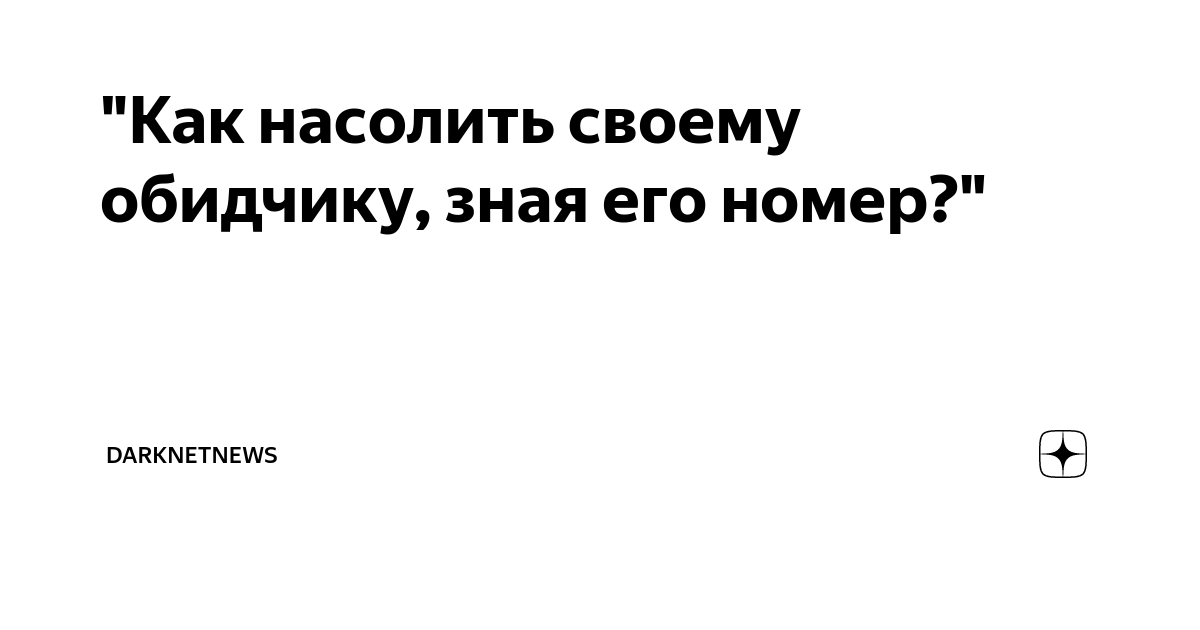 "Как насолить своему обидчику, зная его номер?"

DARKNETNEWS